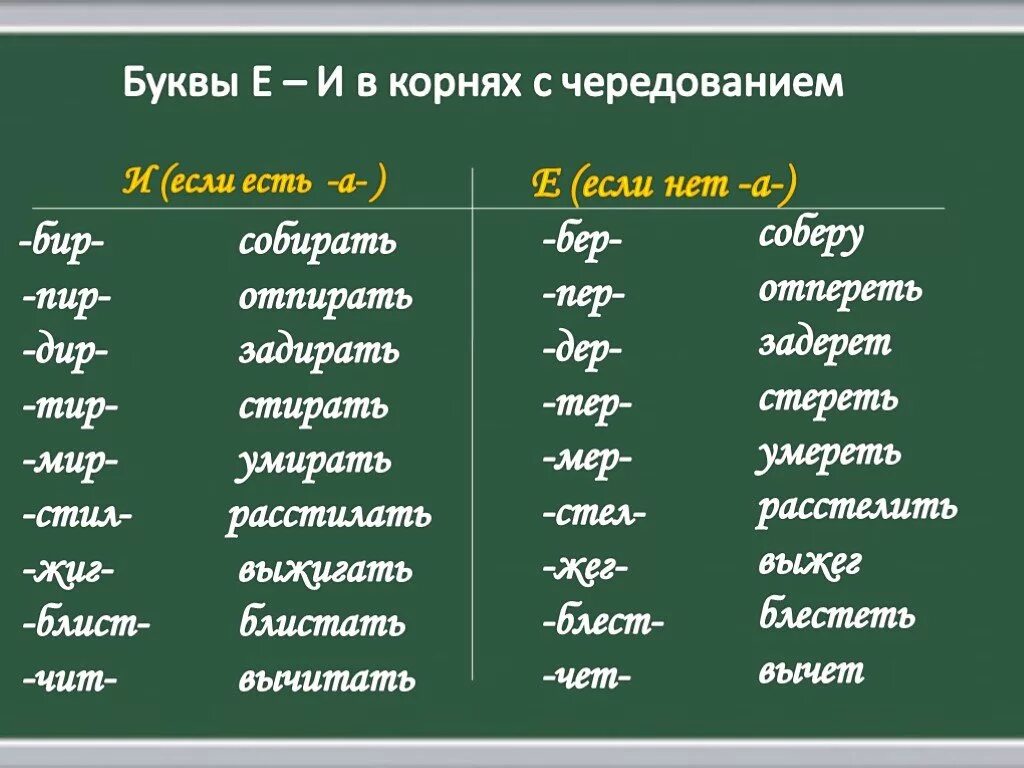 Буквы Е – И в корнях с чередованием

| И (если есть -а- ) | | Е (если нет -а-) | |
|---|---|---|---|
| -бир- | собирать | -бер- | соберу |
| -пир- | отпирать | -пер- | отпереть |
| -дир- | задирать | -дер- | задерет |
| -тир- | стирать | -тер- | стереть |
| -мир- | умирать | -мер- | умереть |
| -стил- | расстилать | -стел- | расстелить |
| -жиг- | выжигать | -жег- | выжег |
| -блист- | блистать | -блест- | блестеть |
| -чит- | вычитать | -чет- | вычет |